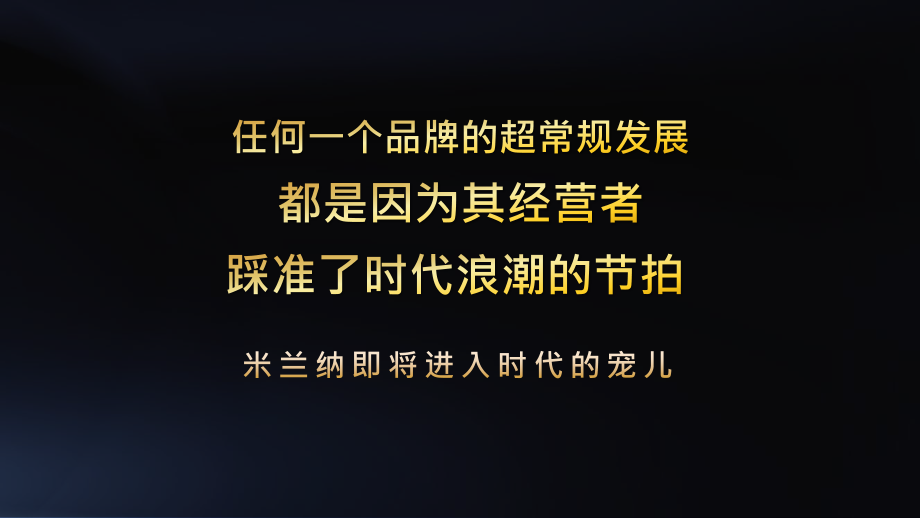 任何一个品牌的超常规发展
都是因为其经营者
踩准了时代浪潮的节拍

米兰纳即将进入时代的宠儿